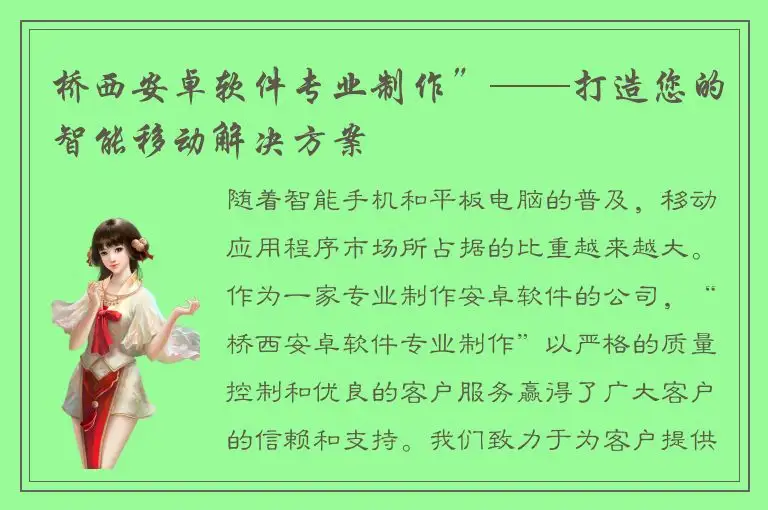 桥西安卓软件专业制作”——打造您的智能移动解决方案

随着智能手机和平板电脑的普及，移动应用程序市场所占据的比重越来越大。作为一家专业制作安卓软件的公司，“桥西安卓软件专业制作”以严格的质量控制和优良的客户服务赢得了广大客户的信赖和支持。我们致力于为客户提供